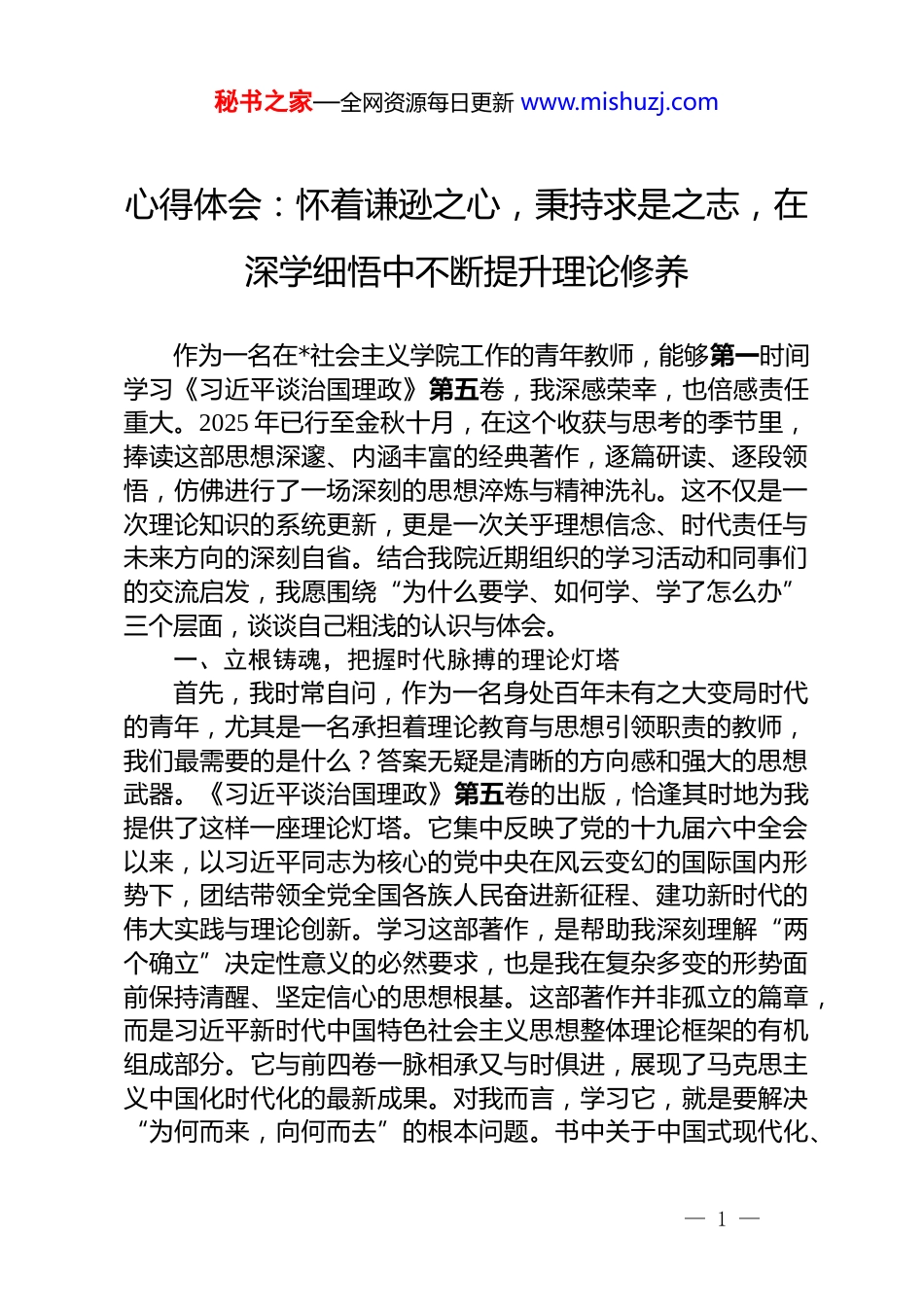 秘书之家—全网资源每日更新 www.mishuzj.com

心得体会：怀着谦逊之心，秉持求是之志，在深学细悟中不断提升理论修养

作为一名在*社会主义学院工作的青年教师，能够第一时间学习《习近平谈治国理政》第五卷，我深感荣幸，也倍感责任重大。2025年已行至金秋十月，在这个收获与思考的季节里，捧读这部思想深邃、内涵丰富的经典著作，逐篇研读、逐段领悟，仿佛进行了一场深刻的思想淬炼与精神洗礼。这不仅是一次理论知识的系统更新，更是一次关乎理想信念、时代责任与未来方向的深刻自省。结合我院近期组织的学习活动和同事们的交流启发，我愿围绕“为什么要学、如何学、学了怎么办”三个层面，谈谈自己粗浅的认识与体会。

一、立根铸魂，把握时代脉搏的理论灯塔

首先，我时常自问，作为一名身处百年未有之大变局时代的青年，尤其是一名承担着理论教育与思想引领职责的教师，我们最需要的是什么？答案无疑是清晰的方向感和强大的思想武器。《习近平谈治国理政》第五卷的出版，恰逢其时地为我提供了这样一座理论灯塔。它集中反映了党的十九届六中全会以来，以习近平同志为核心的党中央在风云变幻的国际国内形势下，团结带领全党全国各族人民奋进新征程、建功新时代的伟大实践与理论创新。学习这部著作，是帮助我深刻理解“两个确立”决定性意义的必然要求，也是我在复杂多变的形势面前保持清醒、坚定信心的思想根基。这部著作并非孤立的篇章，而是习近平新时代中国特色社会主义思想整体理论框架的有机组成部分。它与前四卷一脉相承又与时俱进，展现了马克思主义中国化时代化的最新成果。对我而言，学习它，就是要解决“为何而来，向何而去”的根本问题。书中关于中国式现代化、

— 1 —